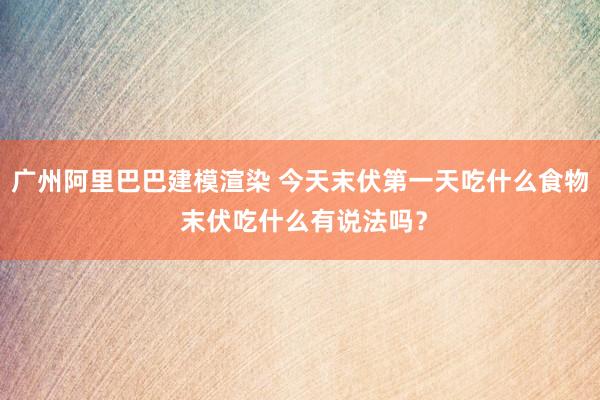 广州阿里巴巴建模渲染 今天末伏第一天吃什么食物 末伏吃什么有说法吗？